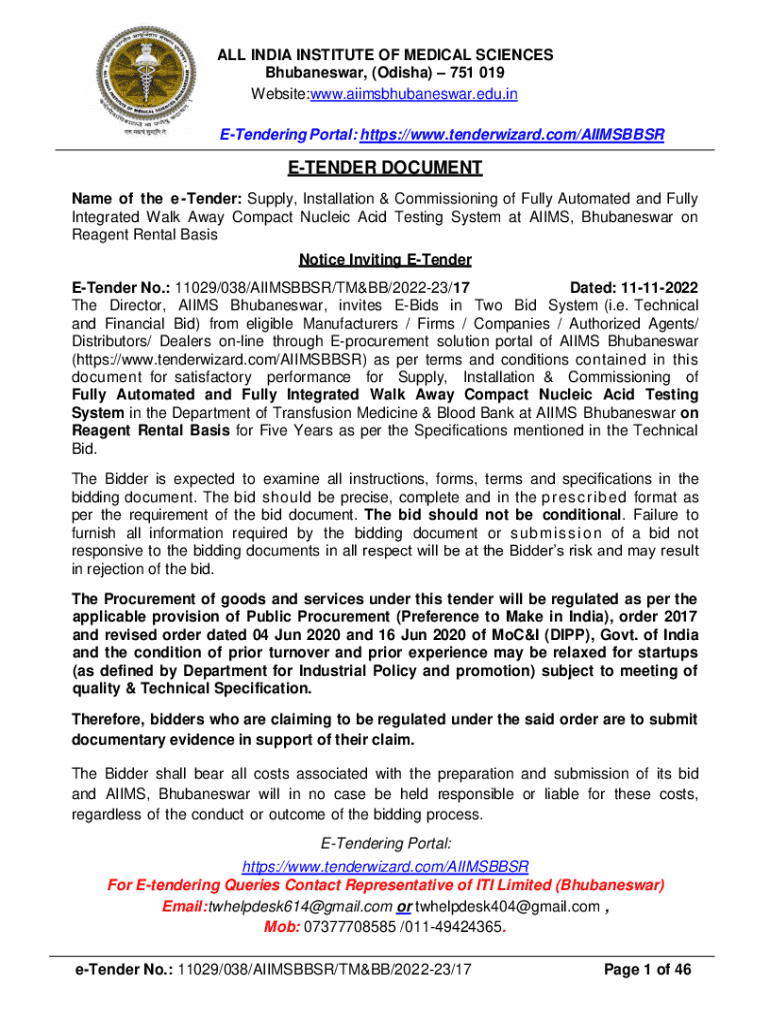 ALL INDIA INSTITUTE OF MEDICAL SCIENCES
Bhubaneswar, (Odisha) – 751 019
Website:www.aiimsbhubaneswar.edu.in

E-Tendering Portal: https://www.tenderwizard.com/AIIMSBBSR

E-TENDER DOCUMENT

Name of the e-Tender: Supply, Installation & Commissioning of Fully Automated and Fully Integrated Walk Away Compact Nucleic Acid Testing System at AIIMS, Bhubaneswar on Reagent Rental Basis

Notice Inviting E-Tender

E-Tender No.: 11029/038/AIIMSBBSR/TM&BB/2022-23/17 Dated: 11-11-2022
The Director, AIIMS Bhubaneswar, invites E-Bids in Two Bid System (i.e. Technical and Financial Bid) from eligible Manufacturers / Firms / Companies / Authorized Agents/ Distributors/ Dealers on-line through E-procurement solution portal of AIIMS Bhubaneswar (https://www.tenderwizard.com/AIIMSBBSR) as per terms and conditions contained in this document for satisfactory performance for Supply, Installation & Commissioning of Fully Automated and Fully Integrated Walk Away Compact Nucleic Acid Testing System in the Department of Transfusion Medicine & Blood Bank at AIIMS Bhubaneswar on Reagent Rental Basis for Five Years as per the Specifications mentioned in the Technical Bid.

The Bidder is expected to examine all instructions, forms, terms and specifications in the bidding document. The bid should be precise, complete and in the prescribed format as per the requirement of the bid document. The bid should not be conditional. Failure to furnish all information required by the bidding document or submission of a bid not responsive to the bidding documents in all respect will be at the Bidder's risk and may result in rejection of the bid.

The Procurement of goods and services under this tender will be regulated as per the applicable provision of Public Procurement (Preference to Make in India), order 2017 and revised order dated 04 Jun 2020 and 16 Jun 2020 of MoC&I (DIPP), Govt. of India and the condition of prior turnover and prior experience may be relaxed for startups (as defined by Department for Industrial Policy and promotion) subject to meeting of quality & Technical Specification.

Therefore, bidders who are claiming to be regulated under the said order are to submit documentary evidence in support of their claim.

The Bidder shall bear all costs associated with the preparation and submission of its bid and AIIMS, Bhubaneswar will in no case be held responsible or liable for these costs, regardless of the conduct or outcome of the bidding process.

E-Tendering Portal:
https://www.tenderwizard.com/AIIMSBBSR
For E-tendering Queries Contact Representative of ITI Limited (Bhubaneswar)
Email:twhelpdesk614@gmail.com or twhelpdesk404@gmail.com ,
Mob: 07377708585 /011-49424365.

e-Tender No.: 11029/038/AIIMSBBSR/TM&BB/2022-23/17 Page 1 of 46